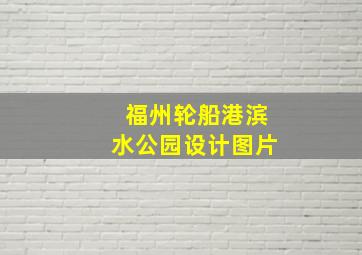 福州轮船港滨水公园设计图片